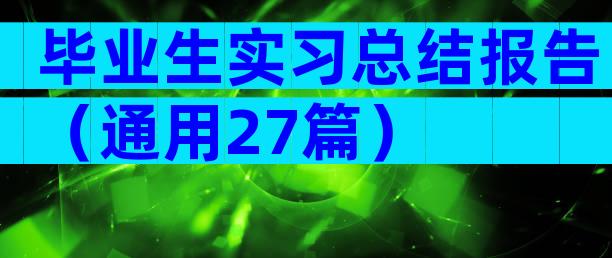 毕业生实习总结报告（通用27篇）